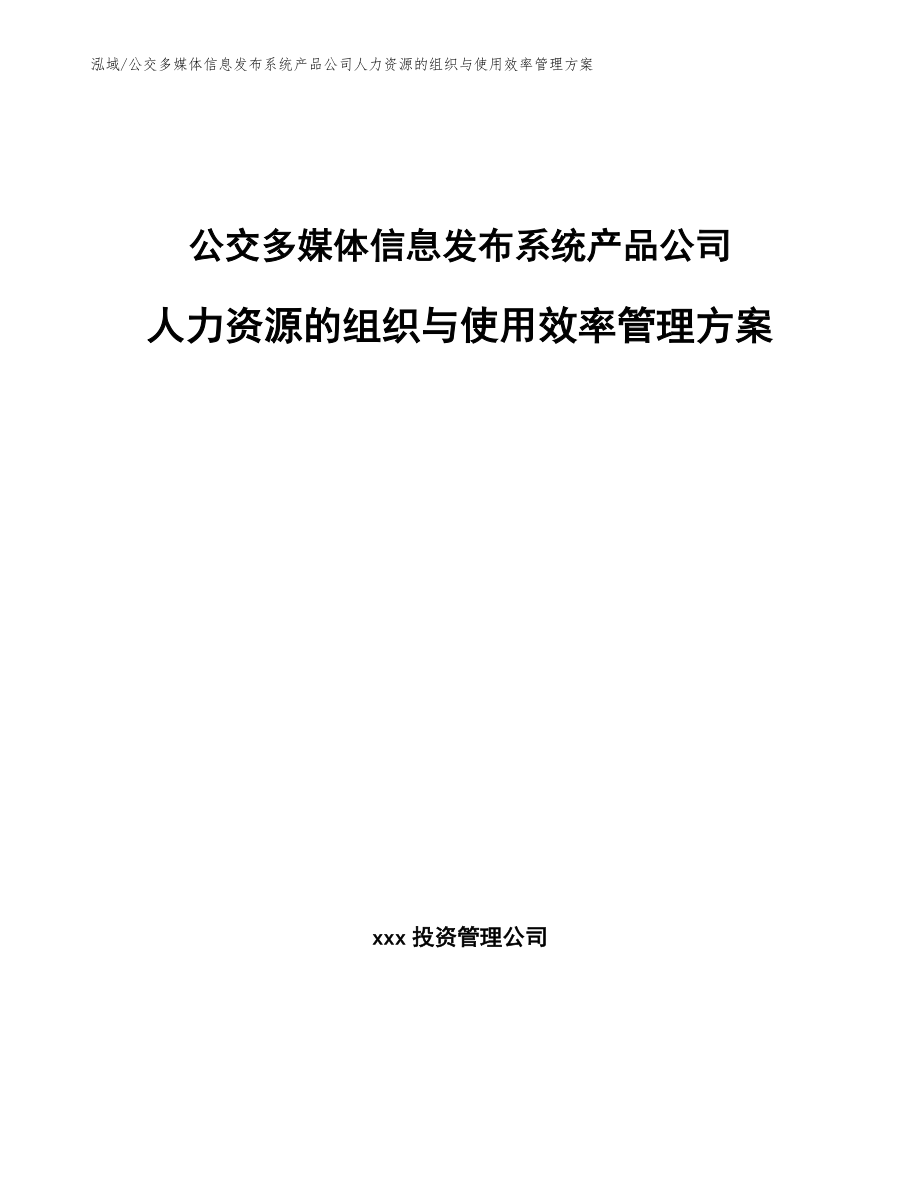 泓域/公交多媒体信息发布系统产品公司人力资源的组织与使用效率管理方案

公交多媒体信息发布系统产品公司

人力资源的组织与使用效率管理方案

xxx 投资管理公司